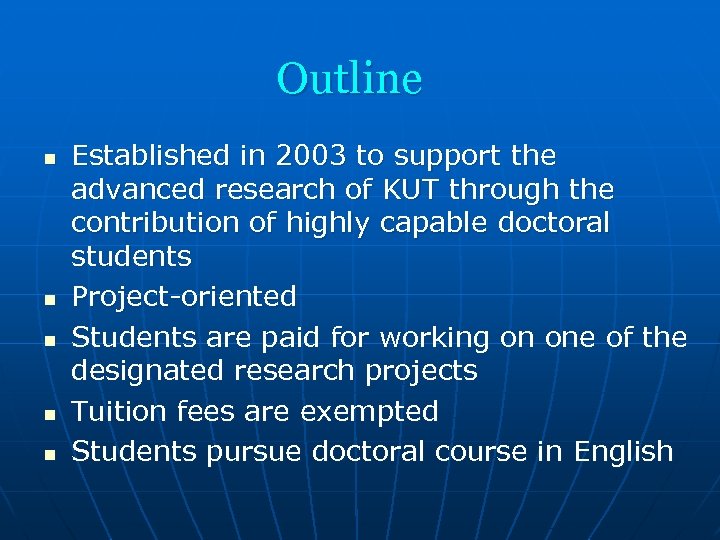 Outline

- Established in 2003 to support the advanced research of KUT through the contribution of highly capable doctoral students
- Project-oriented
- Students are paid for working on one of the designated research projects
- Tuition fees are exempted
- Students pursue doctoral course in English